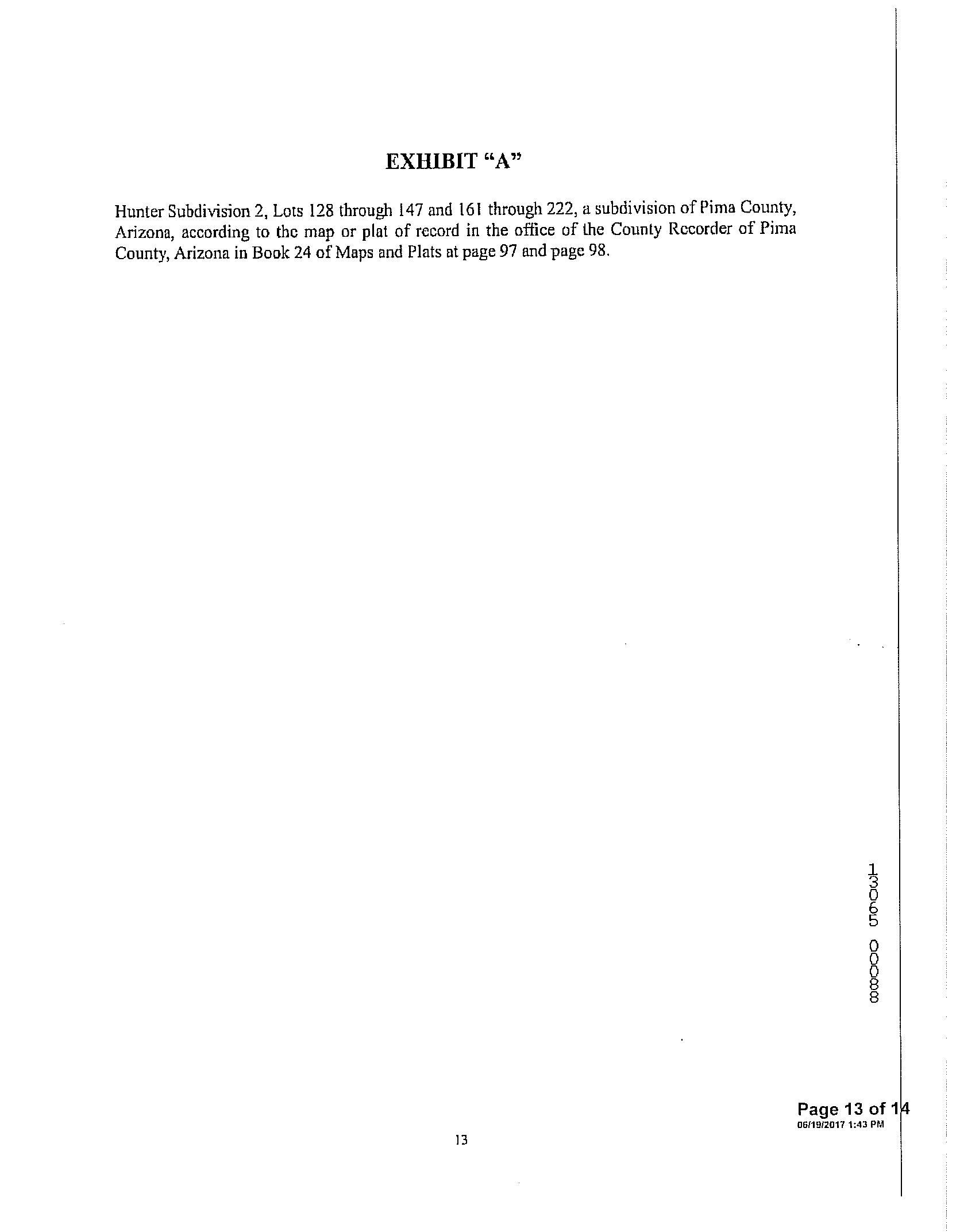 EXHIBIT "A"

Hunter Subdivision 2, Lots 128 through 147 and 161 through 222, a subdivision of Pima County, Arizona, according to the map or plat of record in the office of the County Recorder of Pima County, Arizona in Book 24 of Maps and Plats at page 97 and page 98.

13065 00088

Page 13 of 14
06/19/2017 1:43 PM

13